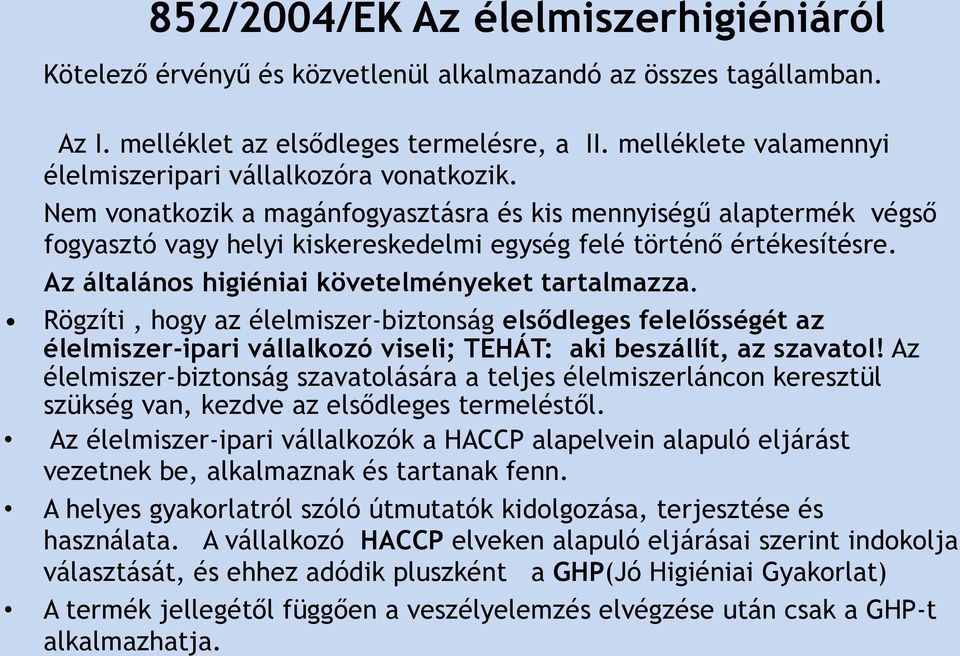 852/2004/EK Az élelmiszerhigiéniáról

Kötelező érvényű és közvetlenül alkalmazandó az összes tagállamban.

Az I. melléklet az elsődleges termelésre, a II. melléklete valamennyi élelmiszeripari vállalkozóra vonatkozik.

Nem vonatkozik a magánfogyasztásra és kis mennyiségű alaptermék végső fogyasztó vagy helyi kiskereskedelmi egység felé történő értékesítésre.

Az általános higiéniai követelményeket tartalmazza.

• Rögzíti , hogy az élelmiszer-biztonság elsődleges felelősségét az élelmiszer-ipari vállalkozó viseli; TEHÁT: aki beszállít, az szavatol! Az élelmiszer-biztonság szavatolására a teljes élelmiszerláncon keresztül szükség van, kezdve az elsődleges termeléstől.

• Az élelmiszer-ipari vállalkozók a HACCP alapelvein alapuló eljárást vezetnek be, alkalmaznak és tartanak fenn.

• A helyes gyakorlatról szóló útmutatók kidolgozása, terjesztése és használata. A vállalkozó HACCP elveken alapuló eljárásai szerint indokolja választását, és ehhez adódik pluszként a GHP(Jó Higiéniai Gyakorlat)

• A termék jellegétől függően a veszélyelemzés elvégzése után csak a GHP-t alkalmazhatja.